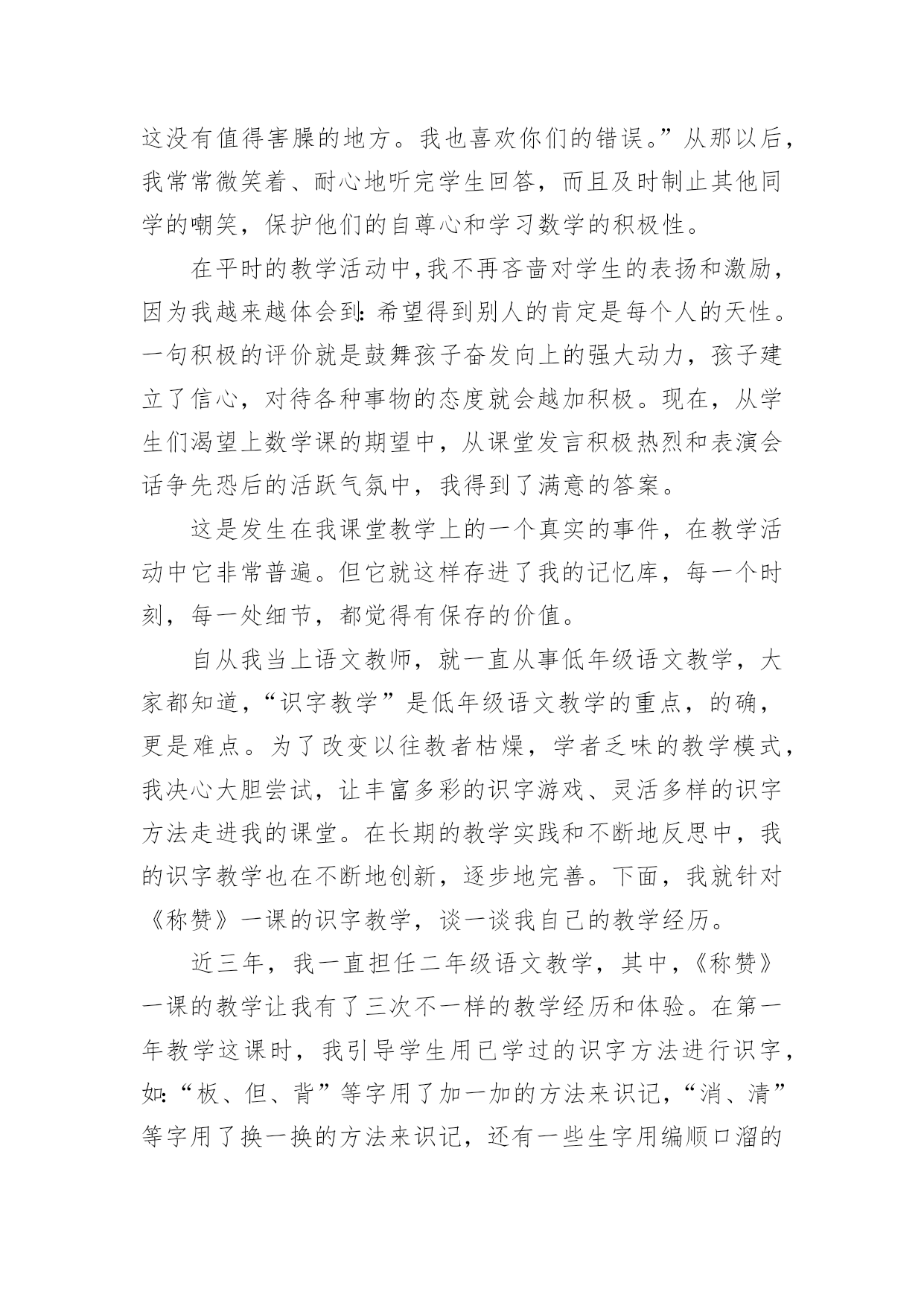 这没有值得害臊的地方。我也喜欢你们的错误。”从那以后，我常常微笑着、耐心地听完学生回答，而且及时制止其他同学的嘲笑，保护他们的自尊心和学习数学的积极性。

在平时的教学活动中,我不再吝啬对学生的表扬和激励，因为我越来越体会到:希望得到别人的肯定是每个人的天性。一句积极的评价就是鼓舞孩子奋发向上的强大动力，孩子建立了信心，对待各种事物的态度就会越加积极。现在，从学生们渴望上数学课的期望中，从课堂发言积极热烈和表演会话争先恐后的活跃气氛中，我得到了满意的答案。

这是发生在我课堂教学上的一个真实的事件，在教学活动中它非常普遍。但它就这样存进了我的记忆库，每一个时刻，每一处细节，都觉得有保存的价值。

自从我当上语文教师，就一直从事低年级语文教学，大家都知道,“识字教学”是低年级语文教学的重点，的确，更是难点。为了改变以往教者枯燥，学者乏味的教学模式，我决心大胆尝试，让丰富多彩的识字游戏、灵活多样的识字方法走进我的课堂。在长期的教学实践和不断地反思中，我的识字教学也在不断地创新，逐步地完善。下面，我就针对《称赞》一课的识字教学，谈一谈我自己的教学经历。

近三年，我一直担任二年级语文教学，其中,《称赞》一课的教学让我有了三次不一样的教学经历和体验。在第一年教学这课时，我引导学生用已学过的识字方法进行识字，如:“板、但、背”等字用了加一加的方法来识记,“消、清”等字用了换一换的方法来识记，还有一些生字用编顺口溜的